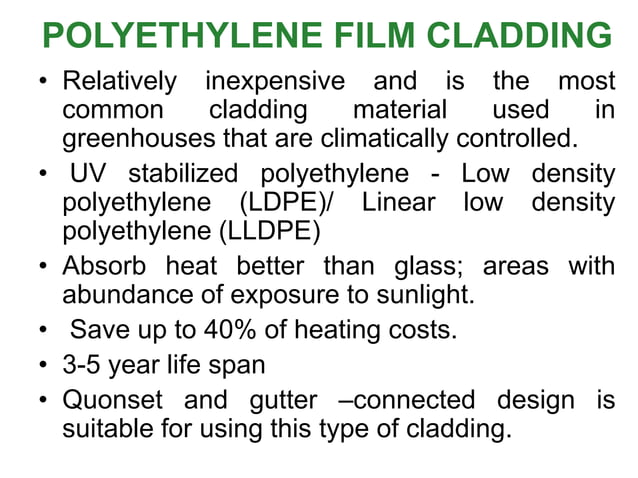 POLYETHYLENE FILM CLADDING

• Relatively inexpensive and is the most common cladding material used in greenhouses that are climatically controlled.

• UV stabilized polyethylene - Low density polyethylene (LDPE)/ Linear low density polyethylene (LLDPE)

• Absorb heat better than glass; areas with abundance of exposure to sunlight.

• Save up to 40% of heating costs.

• 3-5 year life span

• Quonset and gutter –connected design is suitable for using this type of cladding.